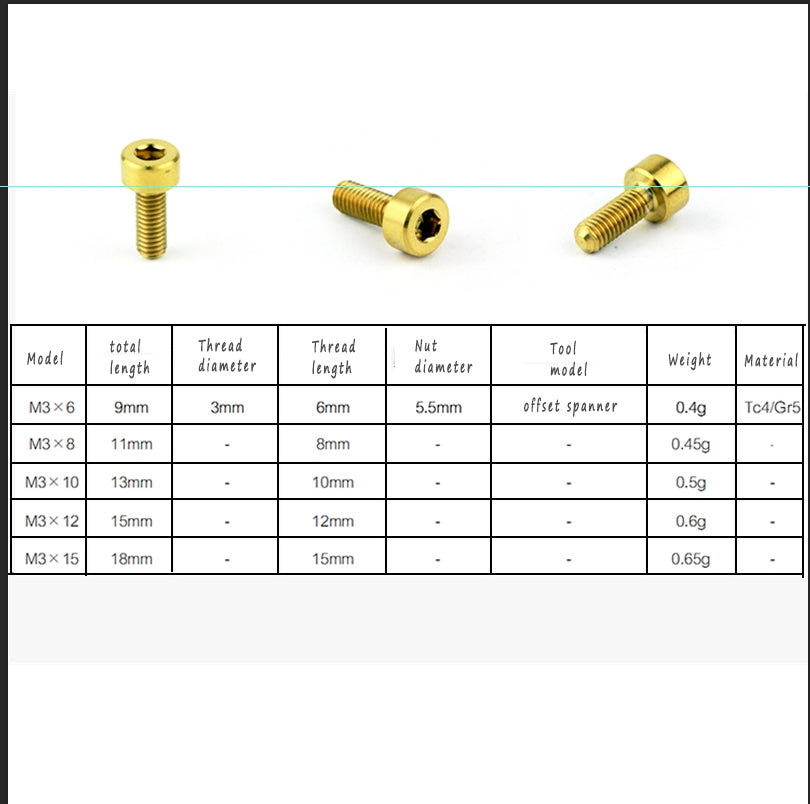 | Model | total length | Thread diameter | Thread length | Nut diameter | Tool model | Weight | Material |
|---|---|---|---|---|---|---|---|
| M3×6 | 9mm | 3mm | 6mm | 5.5mm | offset spanner | 0.4g | Tc4/Gr5 |
| M3×8 | 11mm | - | 8mm | - | - | 0.45g | - |
| M3×10 | 13mm | - | 10mm | - | - | 0.5g | - |
| M3×12 | 15mm | - | 12mm | - | - | 0.6g | - |
| M3×15 | 18mm | - | 15mm | - | - | 0.65g | - |